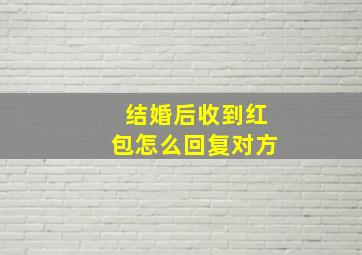 结婚后收到红包怎么回复对方